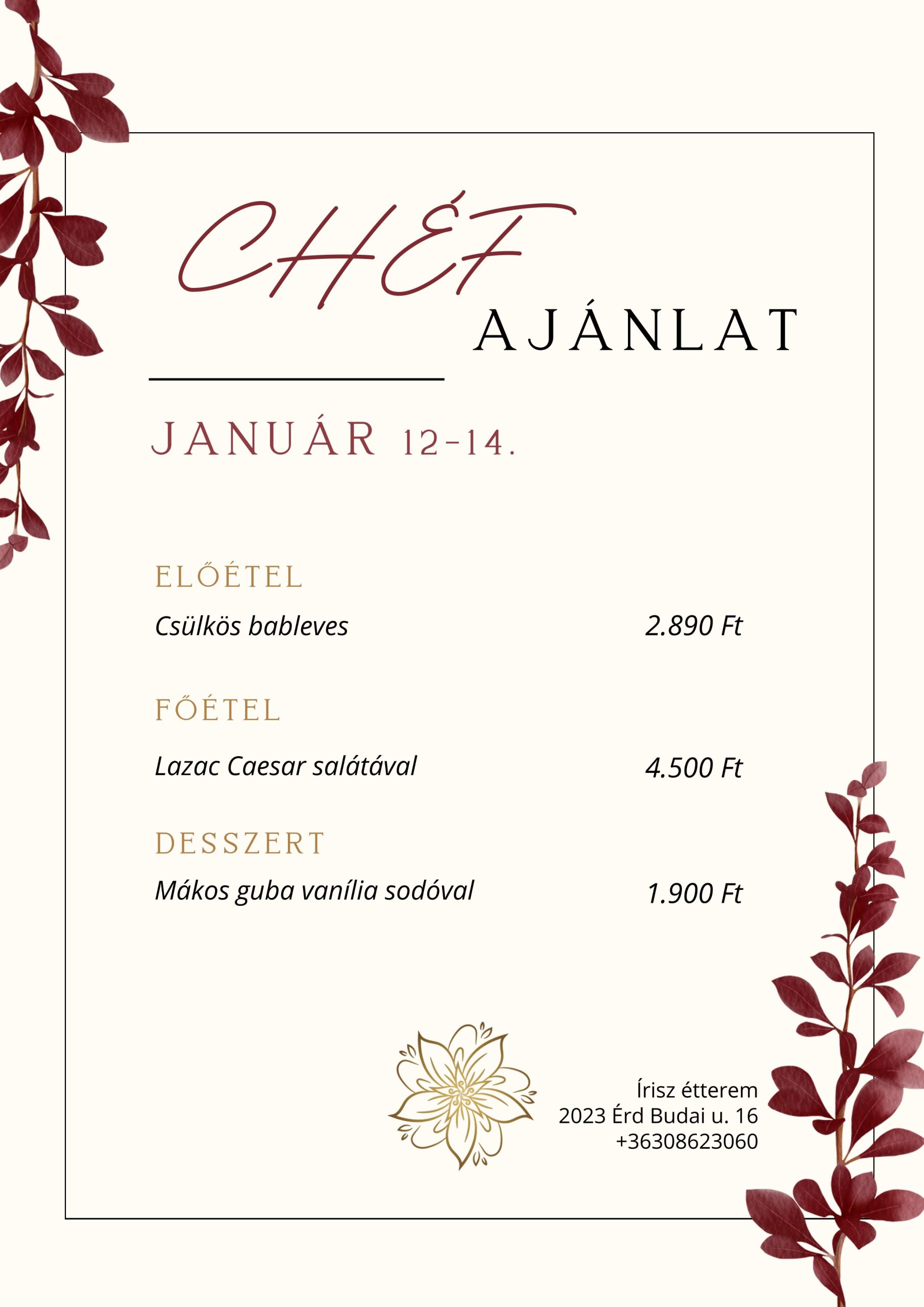 CHÉF
AJÁNLAT

JANUÁR 12-14.

ELŐÉTEL
Csülkös bableves 2.890 Ft

FŐÉTEL
Lazac Caesar salátával 4.500 Ft

DESSZERT
Mákos guba vanília sodóval 1.900 Ft

Írisz étterem
2023 Érd Budai u. 16
+36308623060